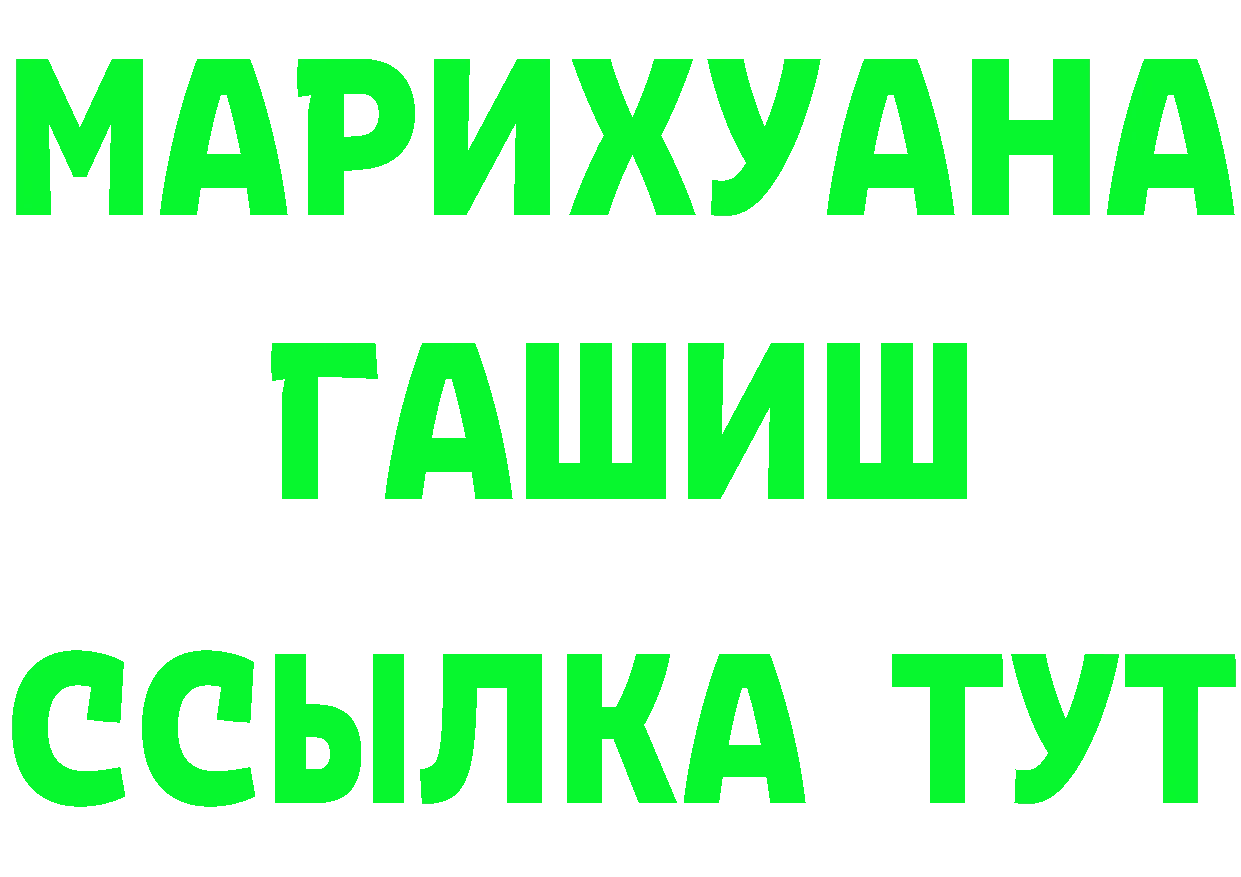 МАРИХУАНА
ГАШИШ
ССЫЛКА ТУТ